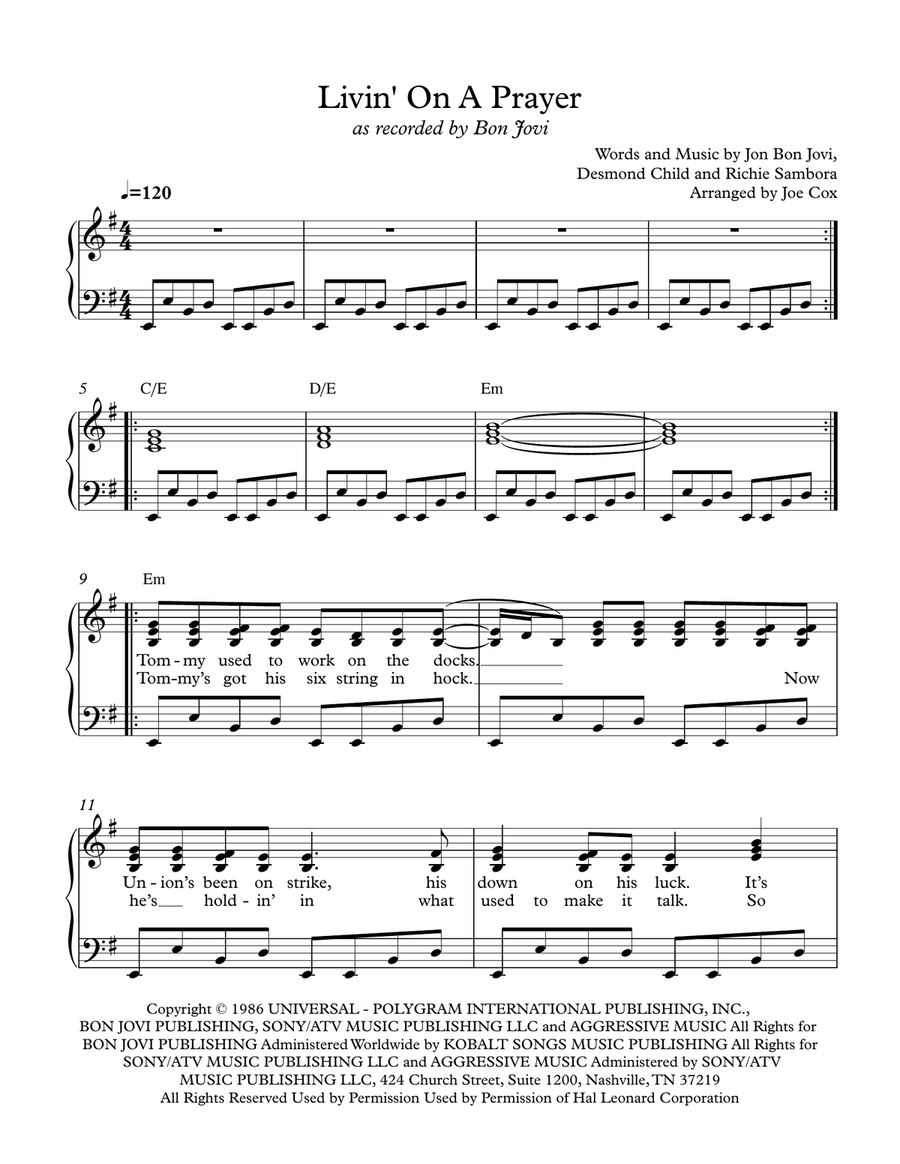 Livin' On A Prayer
as recorded by Bon Jovi

Words and Music by Jon Bon Jovi, Desmond Child and Richie Sambora
Arranged by Joe Cox

♩=120

5 C/E D/E Em

9 Em

Tom-my used to work on the docks.
Tom-my's got his six string in hock. Now

11

Un-ion's been on strike, his down on his luck. It's
he's hold-in' in what used to make it talk. So

Copyright © 1986 UNIVERSAL - POLYGRAM INTERNATIONAL PUBLISHING, INC., BON JOVI PUBLISHING, SONY/ATV MUSIC PUBLISHING LLC and AGGRESSIVE MUSIC All Rights for BON JOVI PUBLISHING Administered Worldwide by KOBALT SONGS MUSIC PUBLISHING All Rights for SONY/ATV MUSIC PUBLISHING LLC and AGGRESSIVE MUSIC Administered by SONY/ATV MUSIC PUBLISHING LLC, 424 Church Street, Suite 1200, Nashville, TN 37219
All Rights Reserved Used by Permission Used by Permission of Hal Leonard Corporation